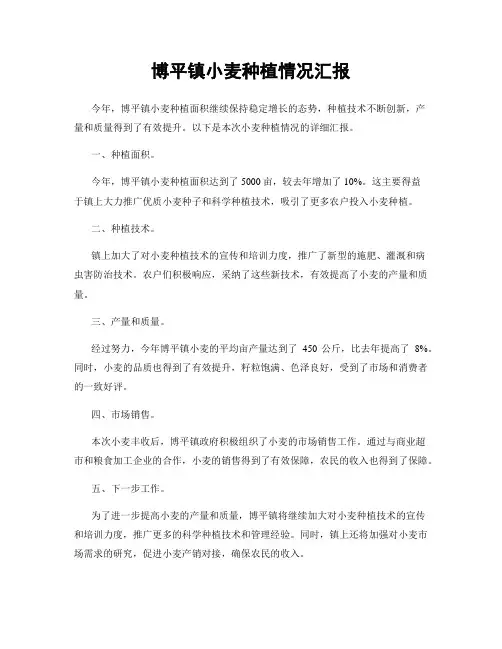 博平镇小麦种植情况汇报

今年，博平镇小麦种植面积继续保持稳定增长的态势，种植技术不断创新，产量和质量得到了有效提升。以下是本次小麦种植情况的详细汇报。

一、种植面积。

今年，博平镇小麦种植面积达到了 5000 亩，较去年增加了 10%。这主要得益于镇上大力推广优质小麦种子和科学种植技术，吸引了更多农户投入小麦种植。

二、种植技术。

镇上加大了对小麦种植技术的宣传和培训力度，推广了新型的施肥、灌溉和病虫害防治技术。农户们积极响应，采纳了这些新技术，有效提高了小麦的产量和质量。

三、产量和质量。

经过努力，今年博平镇小麦的平均亩产量达到了 450 公斤，比去年提高了 8%。同时，小麦的品质也得到了有效提升，籽粒饱满、色泽良好，受到了市场和消费者的一致好评。

四、市场销售。

本次小麦丰收后，博平镇政府积极组织了小麦的市场销售工作。通过与商业超市和粮食加工企业的合作，小麦的销售得到了有效保障，农民的收入也得到了保障。

五、下一步工作。

为了进一步提高小麦的产量和质量，博平镇将继续加大对小麦种植技术的宣传和培训力度，推广更多的科学种植技术和管理经验。同时，镇上还将加强对小麦市场需求的研究，促进小麦产销对接，确保农民的收入。